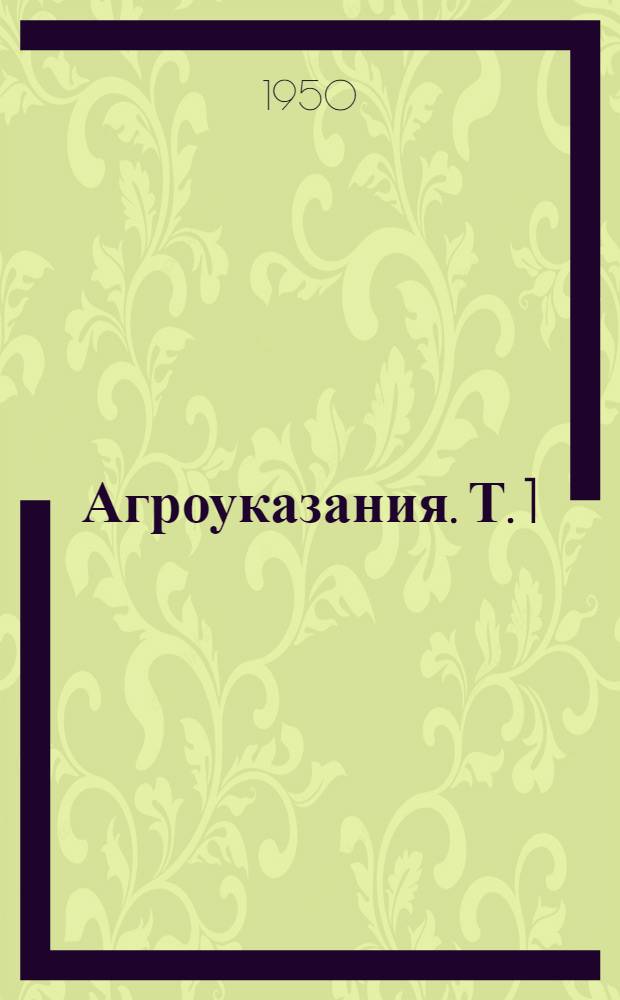 1950

Агроуказания. Т. 1